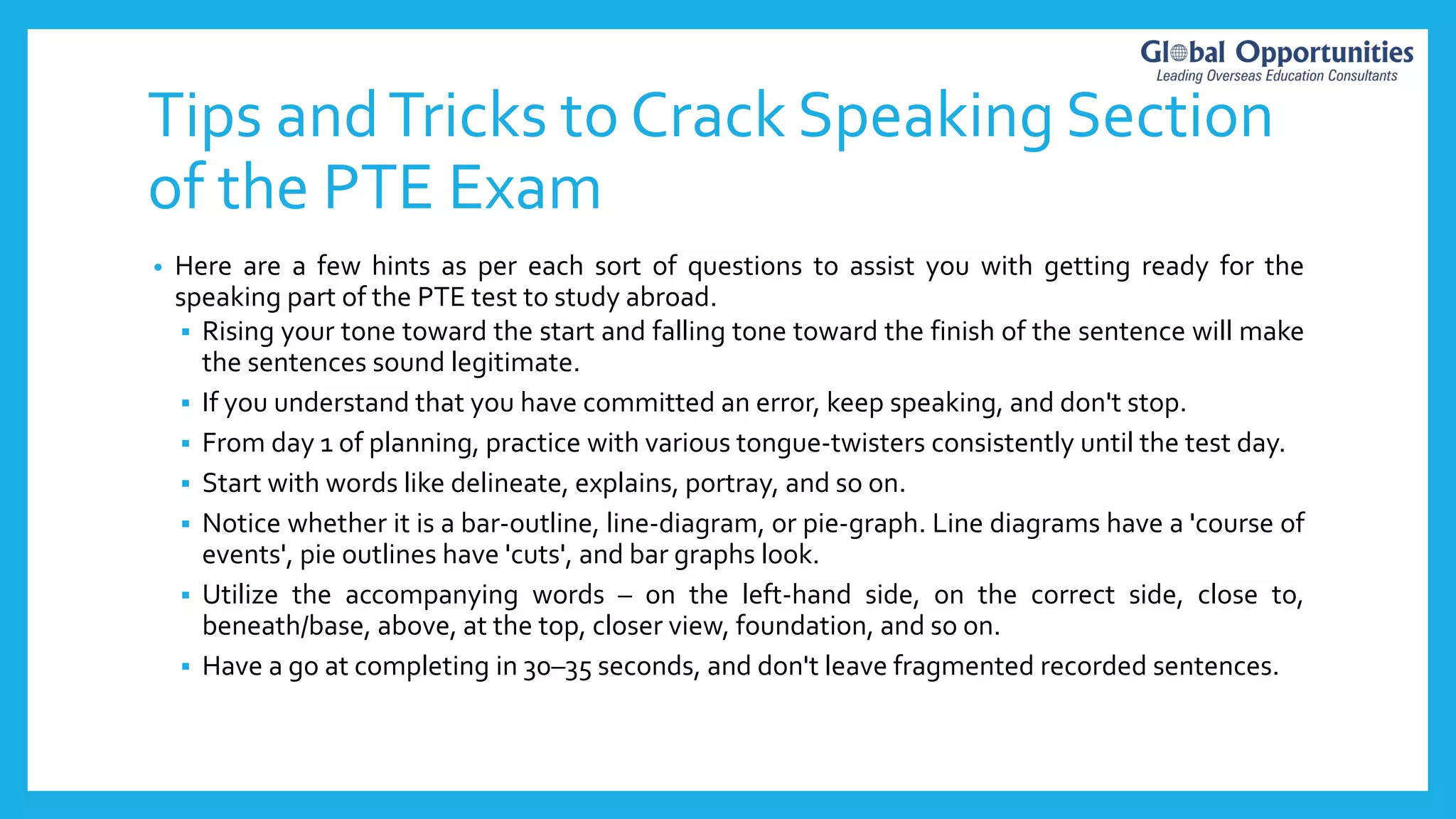 Global Opportunities
Leading Overseas Education Consultants

Tips and Tricks to Crack Speaking Section of the PTE Exam

• Here are a few hints as per each sort of questions to assist you with getting ready for the speaking part of the PTE test to study abroad.
▪ Rising your tone toward the start and falling tone toward the finish of the sentence will make the sentences sound legitimate.
▪ If you understand that you have committed an error, keep speaking, and don't stop.
▪ From day 1 of planning, practice with various tongue-twisters consistently until the test day.
▪ Start with words like delineate, explains, portray, and so on.
▪ Notice whether it is a bar-outline, line-diagram, or pie-graph. Line diagrams have a 'course of events', pie outlines have 'cuts', and bar graphs look.
▪ Utilize the accompanying words – on the left-hand side, on the correct side, close to, beneath/base, above, at the top, closer view, foundation, and so on.
▪ Have a go at completing in 30–35 seconds, and don't leave fragmented recorded sentences.